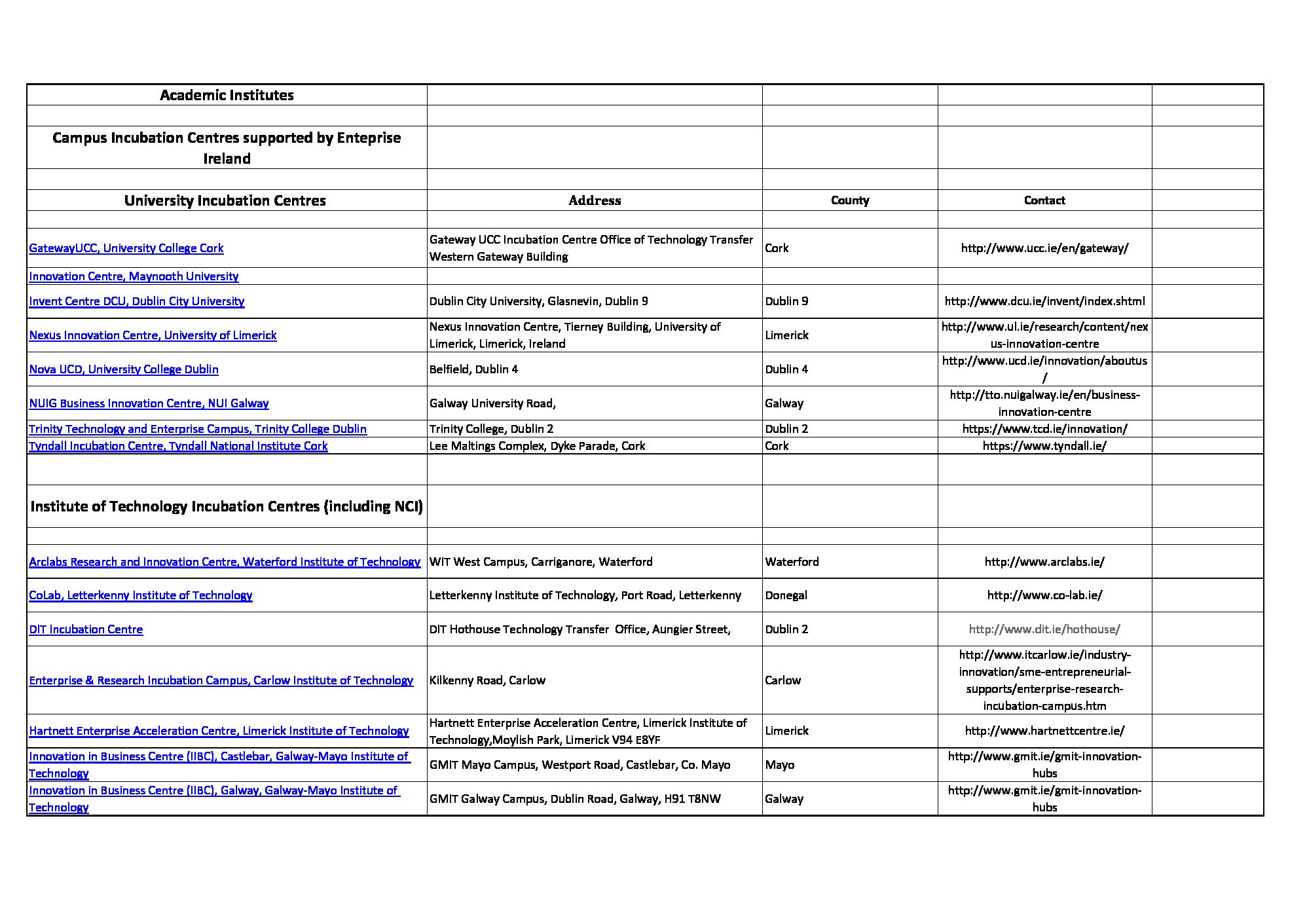 | Academic Institutes | | | | |
|---|---|---|---|---|
| | | | | |
| Campus Incubation Centres supported by Enteprise Ireland | | | | |
| | | | | |
| University Incubation Centres | Address | County | Contact | |
| | | | | |
| GatewayUCC, University College Cork | Gateway UCC Incubation Centre Office of Technology Transfer Western Gateway Building | Cork | http://www.ucc.ie/en/gateway/ | |
| Innovation Centre, Maynooth University | | | | |
| Invent Centre DCU, Dublin City University | Dublin City University, Glasnevin, Dublin 9 | Dublin 9 | http://www.dcu.ie/invent/index.shtml | |
| Nexus Innovation Centre, University of Limerick | Nexus Innovation Centre, Tierney Building, University of Limerick, Limerick, Ireland | Limerick | http://www.ul.ie/research/content/nexus-innovation-centre | |
| Nova UCD, University College Dublin | Belfield, Dublin 4 | Dublin 4 | http://www.ucd.ie/innovation/aboutus/ | |
| NUIG Business Innovation Centre, NUI Galway | Galway University Road, | Galway | http://tto.nuigalway.ie/en/business-innovation-centre | |
| Trinity Technology and Enterprise Campus, Trinity College Dublin | Trinity College, Dublin 2 | Dublin 2 | https://www.tcd.ie/innovation/ | |
| Tyndall Incubation Centre, Tyndall National Institute Cork | Lee Maltings Complex, Dyke Parade, Cork | Cork | https://www.tyndall.ie/ | |
| | | | | |
| Institute of Technology Incubation Centres (including NCI) | | | | |
| | | | | |
| Arclabs Research and Innovation Centre, Waterford Institute of Technology | WIT West Campus, Carriganore, Waterford | Waterford | http://www.arclabs.ie/ | |
| CoLab, Letterkenny Institute of Technology | Letterkenny Institute of Technology, Port Road, Letterkenny | Donegal | http://www.co-lab.ie/ | |
| DIT Incubation Centre | DIT Hothouse Technology Transfer Office, Aungier Street, | Dublin 2 | http://www.dit.ie/hothouse/ | |
| Enterprise & Research Incubation Campus, Carlow Institute of Technology | Kilkenny Road, Carlow | Carlow | http://www.itcarlow.ie/industry-innovation/sme-entrepreneurial-supports/enterprise-research-incubation-campus.htm | |
| Hartnett Enterprise Acceleration Centre, Limerick Institute of Technology | Hartnett Enterprise Acceleration Centre, Limerick Institute of Technology,Moylish Park, Limerick V94 E8YF | Limerick | http://www.hartnettcentre.ie/ | |
| Innovation in Business Centre (IIBC), Castlebar, Galway-Mayo Institute of Technology | GMIT Mayo Campus, Westport Road, Castlebar, Co. Mayo | Mayo | http://www.gmit.ie/gmit-innovation-hubs | |
| Innovation in Business Centre (IIBC), Galway, Galway-Mayo Institute of Technology | GMIT Galway Campus, Dublin Road, Galway, H91 T8NW | Galway | http://www.gmit.ie/gmit-innovation-hubs | |